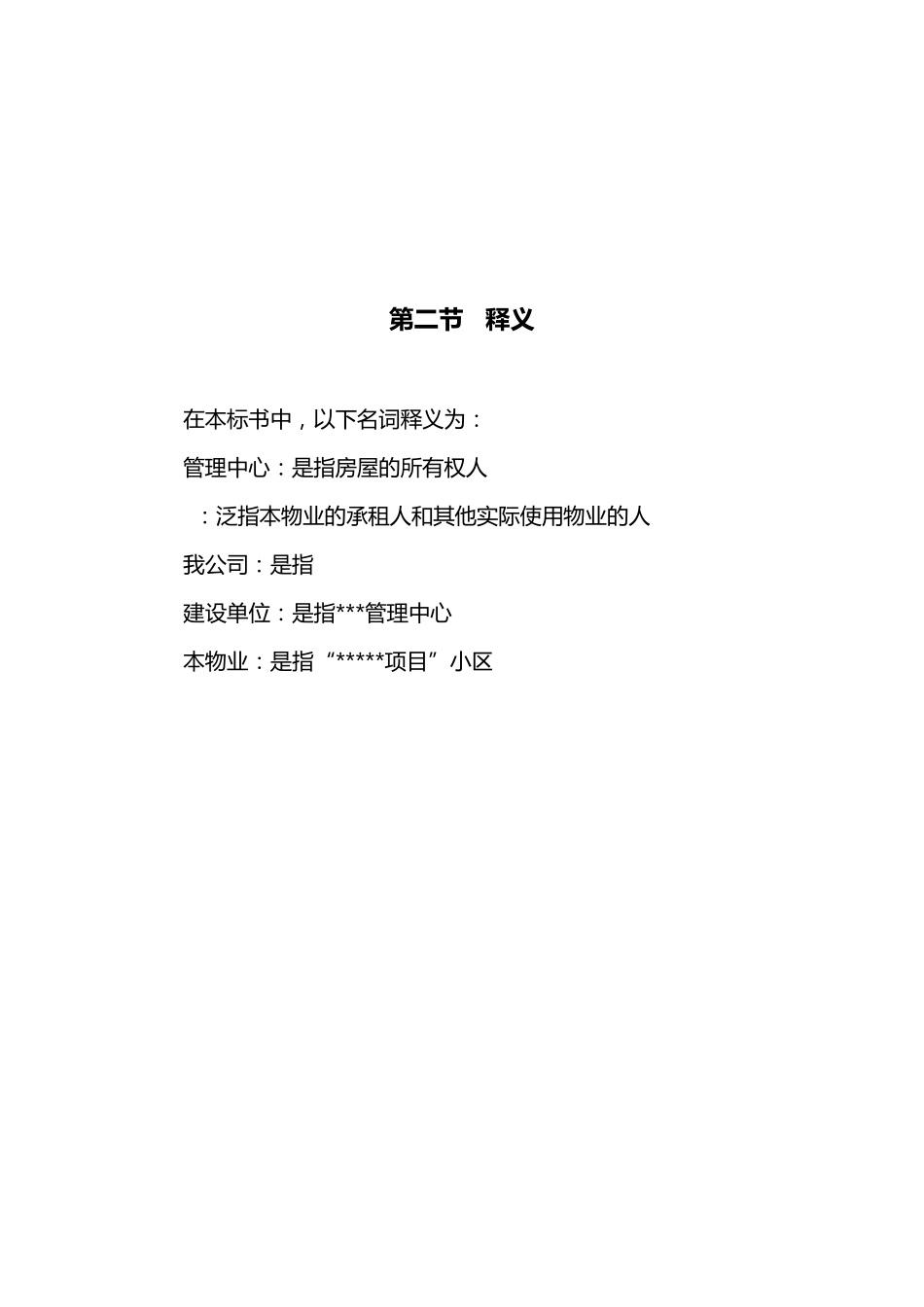 第二节　释义

在本标书中，以下名词释义为：

管理中心：是指房屋的所有权人

：泛指本物业的承租人和其他实际使用物业的人

我公司：是指

建设单位：是指***管理中心

本物业：是指“*****项目”小区